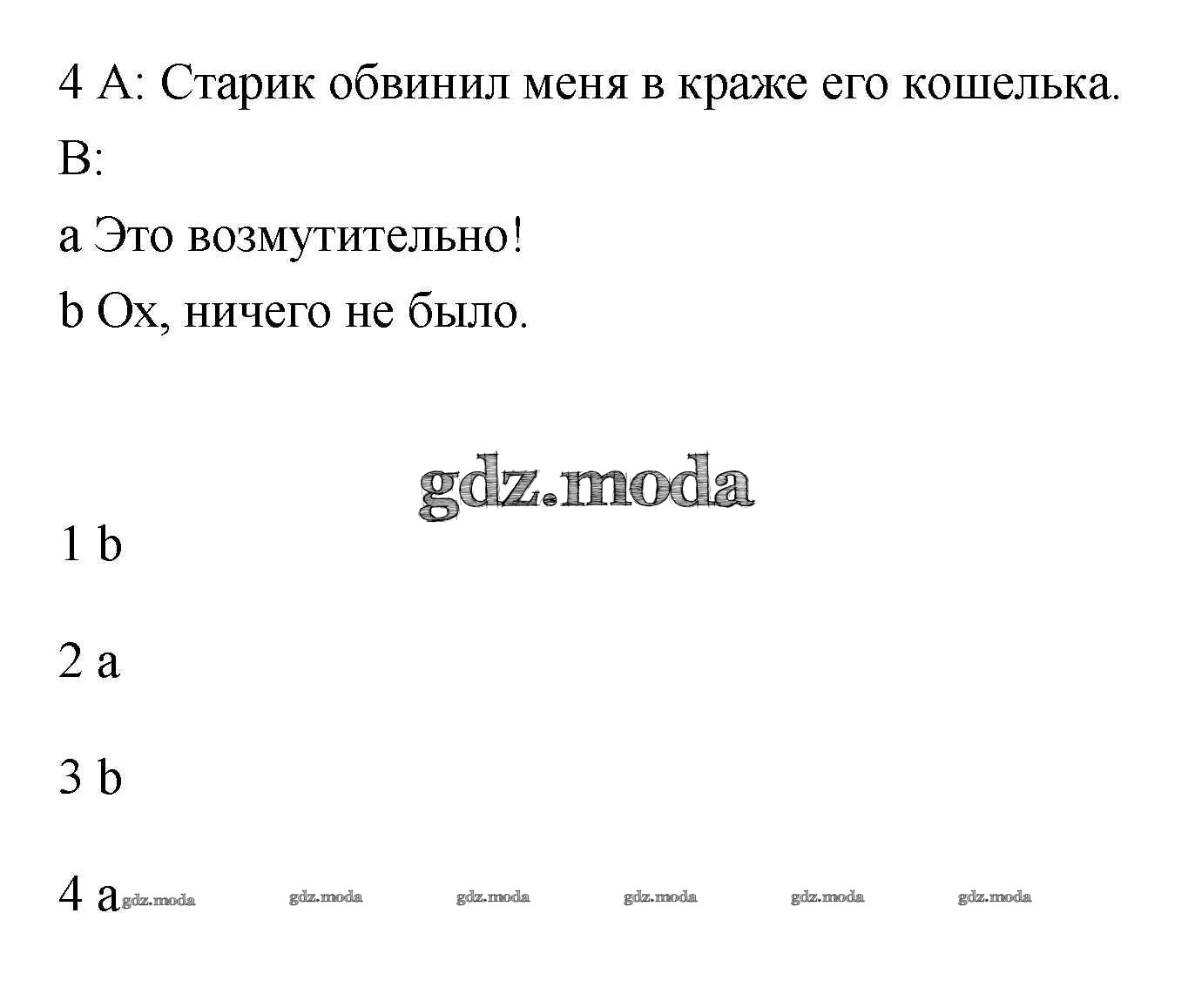 4 A: Старик обвинил меня в краже его кошелька.

B:

a Это возмутительно!

b Ох, ничего не было.

gdz.moda

1 b

2 a

3 b

4 a gdz.moda gdz.moda gdz.moda gdz.moda gdz.moda gdz.moda